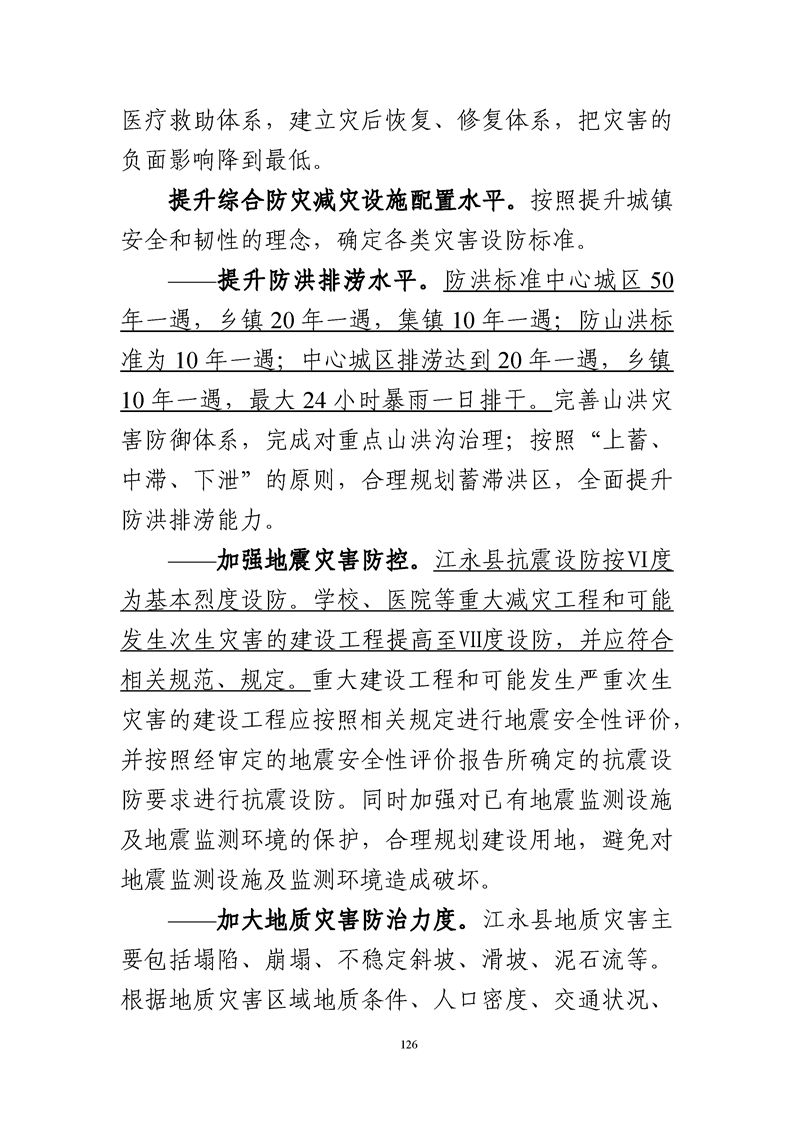 医疗救助体系，建立灾后恢复、修复体系，把灾害的负面影响降到最低。

提升综合防灾减灾设施配置水平。按照提升城镇安全和韧性的理念，确定各类灾害设防标准。

——提升防洪排涝水平。防洪标准中心城区 50 年一遇，乡镇 20 年一遇，集镇 10 年一遇；防山洪标准为 10 年一遇；中心城区排涝达到 20 年一遇，乡镇 10 年一遇，最大 24 小时暴雨一日排干。完善山洪灾害防御体系，完成对重点山洪沟治理；按照“上蓄、中滞、下泄”的原则，合理规划蓄滞洪区，全面提升防洪排涝能力。

——加强地震灾害防控。江永县抗震设防按Ⅵ度为基本烈度设防。学校、医院等重大减灾工程和可能发生次生灾害的建设工程提高至Ⅶ度设防，并应符合相关规范、规定。重大建设工程和可能发生严重次生灾害的建设工程应按照相关规定进行地震安全性评价，并按照经审定的地震安全性评价报告所确定的抗震设防要求进行抗震设防。同时加强对已有地震监测设施及地震监测环境的保护，合理规划建设用地，避免对地震监测设施及监测环境造成破坏。

——加大地质灾害防治力度。江永县地质灾害主要包括塌陷、崩塌、不稳定斜坡、滑坡、泥石流等。根据地质灾害区域地质条件、人口密度、交通状况、

126